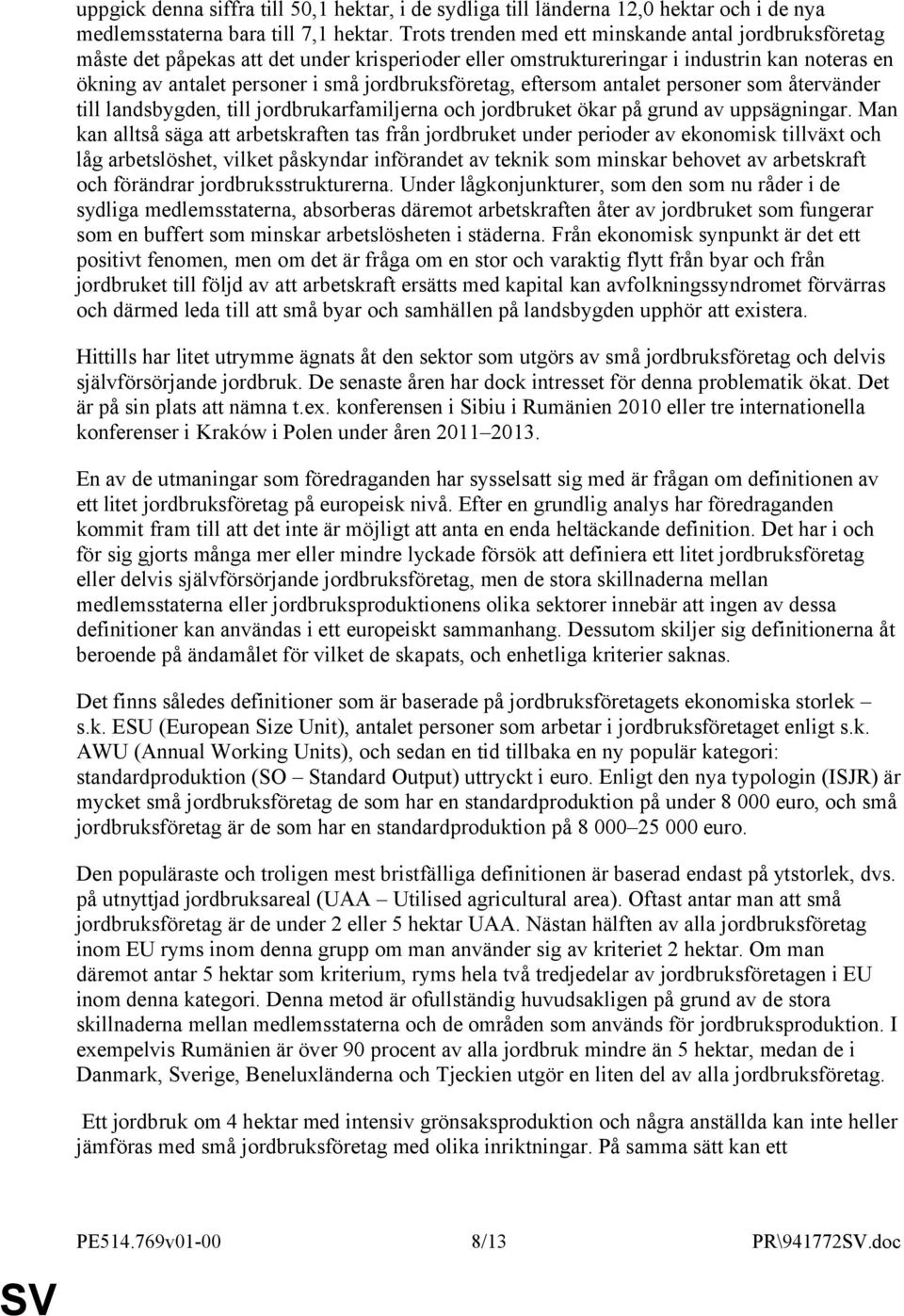 uppgick denna siffra till 50,1 hektar, i de sydliga till länderna 12,0 hektar och i de nya medlemsstaterna bara till 7,1 hektar. Trots trenden med ett minskande antal jordbruksföretag måste det påpekas att det under krisperioder eller omstruktureringar i industrin kan noteras en ökning av antalet personer i små jordbruksföretag, eftersom antalet personer som återvänder till landsbygden, till jordbrukarfamiljerna och jordbruket ökar på grund av uppsägningar. Man kan alltså säga att arbetskraften tas från jordbruket under perioder av ekonomisk tillväxt och låg arbetslöshet, vilket påskyndar införandet av teknik som minskar behovet av arbetskraft och förändrar jordbruksstrukturerna. Under lågkonjunkturer, som den som nu råder i de sydliga medlemsstaterna, absorberas däremot arbetskraften åter av jordbruket som fungerar som en buffert som minskar arbetslösheten i städerna. Från ekonomisk synpunkt är det ett positivt fenomen, men om det är fråga om en stor och varaktig flytt från byar och från jordbruket till följd av att arbetskraft ersätts med kapital kan avfolkningssyndromet förvärras och därmed leda till att små byar och samhällen på landsbygden upphör att existera.

Hittills har litet utrymme ägnats åt den sektor som utgörs av små jordbruksföretag och delvis självförsörjande jordbruk. De senaste åren har dock intresset för denna problematik ökat. Det är på sin plats att nämna t.ex. konferensen i Sibiu i Rumänien 2010 eller tre internationella konferenser i Kraków i Polen under åren 2011–2013.

En av de utmaningar som föredraganden har sysselsatt sig med är frågan om definitionen av ett litet jordbruksföretag på europeisk nivå. Efter en grundlig analys har föredraganden kommit fram till att det inte är möjligt att anta en enda heltäckande definition. Det har i och för sig gjorts många mer eller mindre lyckade försök att definiera ett litet jordbruksföretag eller delvis självförsörjande jordbruksföretag, men de stora skillnaderna mellan medlemsstaterna eller jordbruksproduktionens olika sektorer innebär att ingen av dessa definitioner kan användas i ett europeiskt sammanhang. Dessutom skiljer sig definitionerna åt beroende på ändamålet för vilket de skapats, och enhetliga kriterier saknas.

Det finns således definitioner som är baserade på jordbruksföretagets ekonomiska storlek – s.k. ESU (European Size Unit), antalet personer som arbetar i jordbruksföretaget enligt s.k. AWU (Annual Working Units), och sedan en tid tillbaka en ny populär kategori: standardproduktion (SO – Standard Output) uttryckt i euro. Enligt den nya typologin (ISJR) är mycket små jordbruksföretag de som har en standardproduktion på under 8 000 euro, och små jordbruksföretag är de som har en standardproduktion på 8 000–25 000 euro.

Den populäraste och troligen mest bristfälliga definitionen är baserad endast på ytstorlek, dvs. på utnyttjad jordbruksareal (UAA – Utilised agricultural area). Oftast antar man att små jordbruksföretag är de under 2 eller 5 hektar UAA. Nästan hälften av alla jordbruksföretag inom EU ryms inom denna grupp om man använder sig av kriteriet 2 hektar. Om man däremot antar 5 hektar som kriterium, ryms hela två tredjedelar av jordbruksföretagen i EU inom denna kategori. Denna metod är ofullständig huvudsakligen på grund av de stora skillnaderna mellan medlemsstaterna och de områden som används för jordbruksproduktion. I exempelvis Rumänien är över 90 procent av alla jordbruk mindre än 5 hektar, medan de i Danmark, Sverige, Beneluxländerna och Tjeckien utgör en liten del av alla jordbruksföretag.

Ett jordbruk om 4 hektar med intensiv grönsaksproduktion och några anställda kan inte heller jämföras med små jordbruksföretag med olika inriktningar. På samma sätt kan ett

PE514.769v01-00 8/13 PR\941772SV.doc

SV